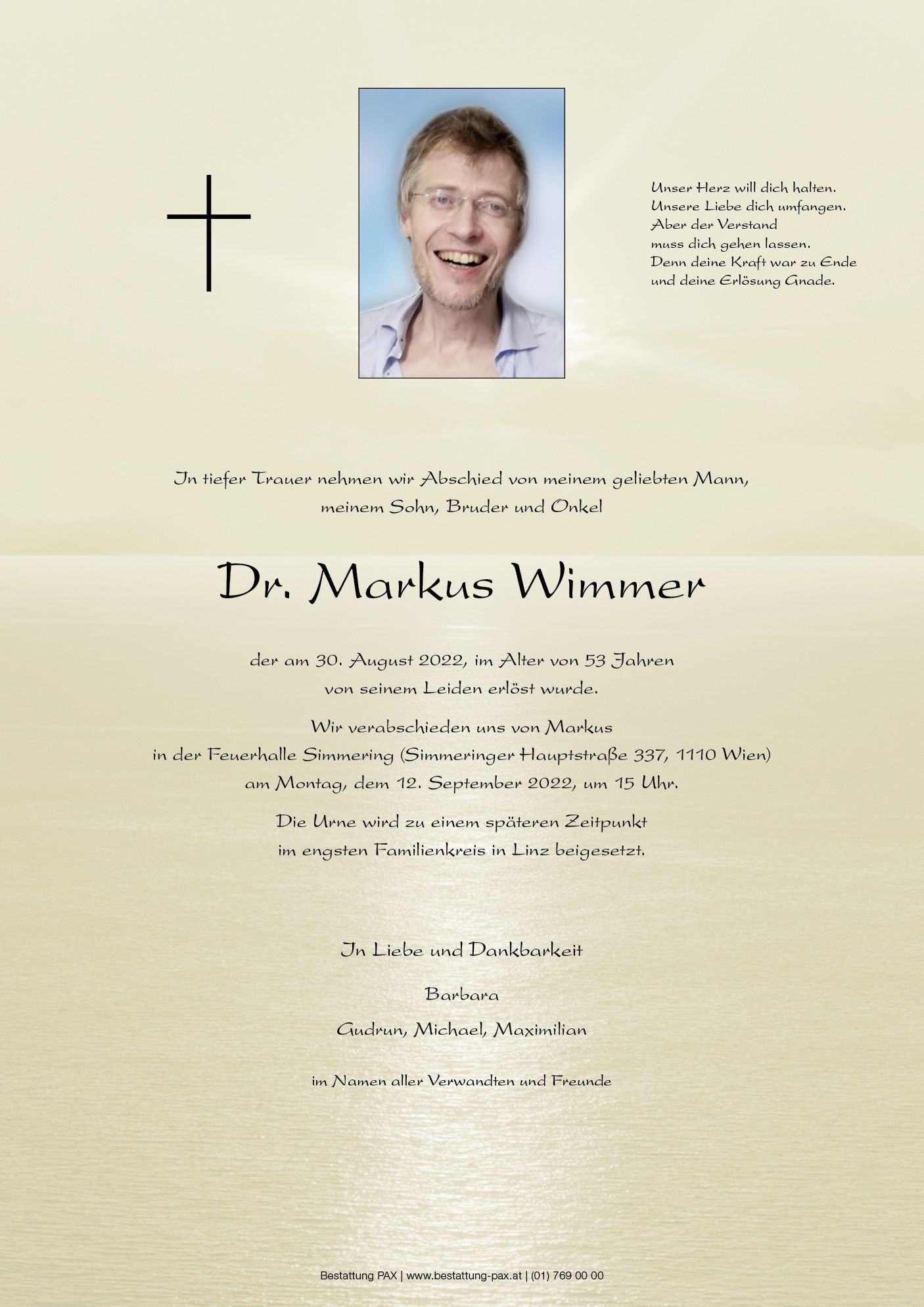 Unser Herz will dich halten.
Unsere Liebe dich umfangen.
Aber der Verstand
muss dich gehen lassen.
Denn deine Kraft war zu Ende
und deine Erlösung Gnade.

In tiefer Trauer nehmen wir Abschied von meinem geliebten Mann,
meinem Sohn, Bruder und Onkel

Dr. Markus Wimmer

der am 30. August 2022, im Alter von 53 Jahren
von seinem Leiden erlöst wurde.

Wir verabschieden uns von Markus
in der Feuerhalle Simmering (Simmeringer Hauptstraße 337, 1110 Wien)
am Montag, dem 12. September 2022, um 15 Uhr.

Die Urne wird zu einem späteren Zeitpunkt
im engsten Familienkreis in Linz beigesetzt.

In Liebe und Dankbarkeit

Barbara

Gudrun, Michael, Maximilian

im Namen aller Verwandten und Freunde

Bestattung PAX | www.bestattung-pax.at | (01) 769 00 00